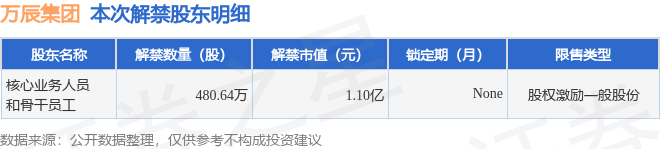 万辰集团 本次解禁股东明细

| 股东名称 | 解禁数量（股） | 解禁市值（元） | 锁定期（月） | 限售类型 |
|---|---|---|---|---|
| 核心业务人员和骨干员工 | 480.64万 | 1.10亿 | None | 股权激励一般股份 |

数据来源：公开数据整理，仅供参考不构成投资建议